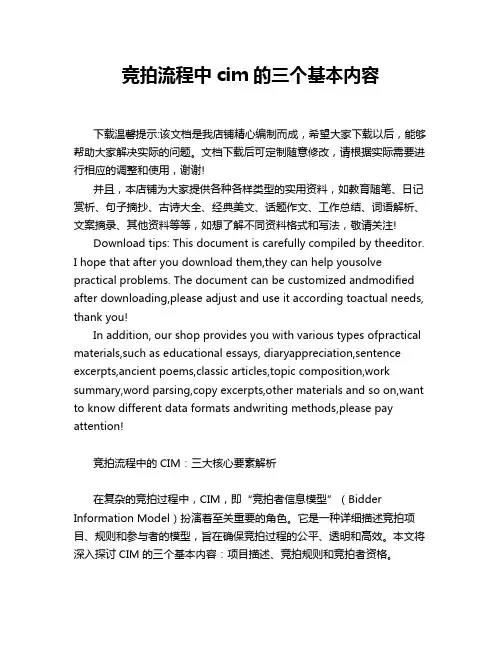 竞拍流程中 cim 的三个基本内容

下载温馨提示:该文档是我店铺精心编制而成，希望大家下载以后，能够帮助大家解决实际的问题。文档下载后可定制随意修改，请根据实际需要进行相应的调整和使用，谢谢!

并且，本店铺为大家提供各种各样类型的实用资料，如教育随笔、日记赏析、句子摘抄、古诗大全、经典美文、话题作文、工作总结、词语解析、文案摘录、其他资料等等，如想了解不同资料格式和写法，敬请关注!

Download tips: This document is carefully compiled by theeditor. I hope that after you download them,they can help yousolve practical problems. The document can be customized andmodified after downloading,please adjust and use it according toactual needs, thank you!

In addition, our shop provides you with various types ofpractical materials,such as educational essays, diaryappreciation,sentence excerpts,ancient poems,classic articles,topic composition,work summary,word parsing,copy excerpts,other materials and so on,want to know different data formats andwriting methods,please pay attention!

竞拍流程中的 CIM：三大核心要素解析

在复杂的竞拍过程中，CIM，即“竞拍者信息模型”（Bidder Information Model）扮演着至关重要的角色。它是一种详细描述竞拍项目、规则和参与者的模型，旨在确保竞拍过程的公平、透明和高效。本文将深入探讨 CIM 的三个基本内容：项目描述、竞拍规则和竞拍者资格。